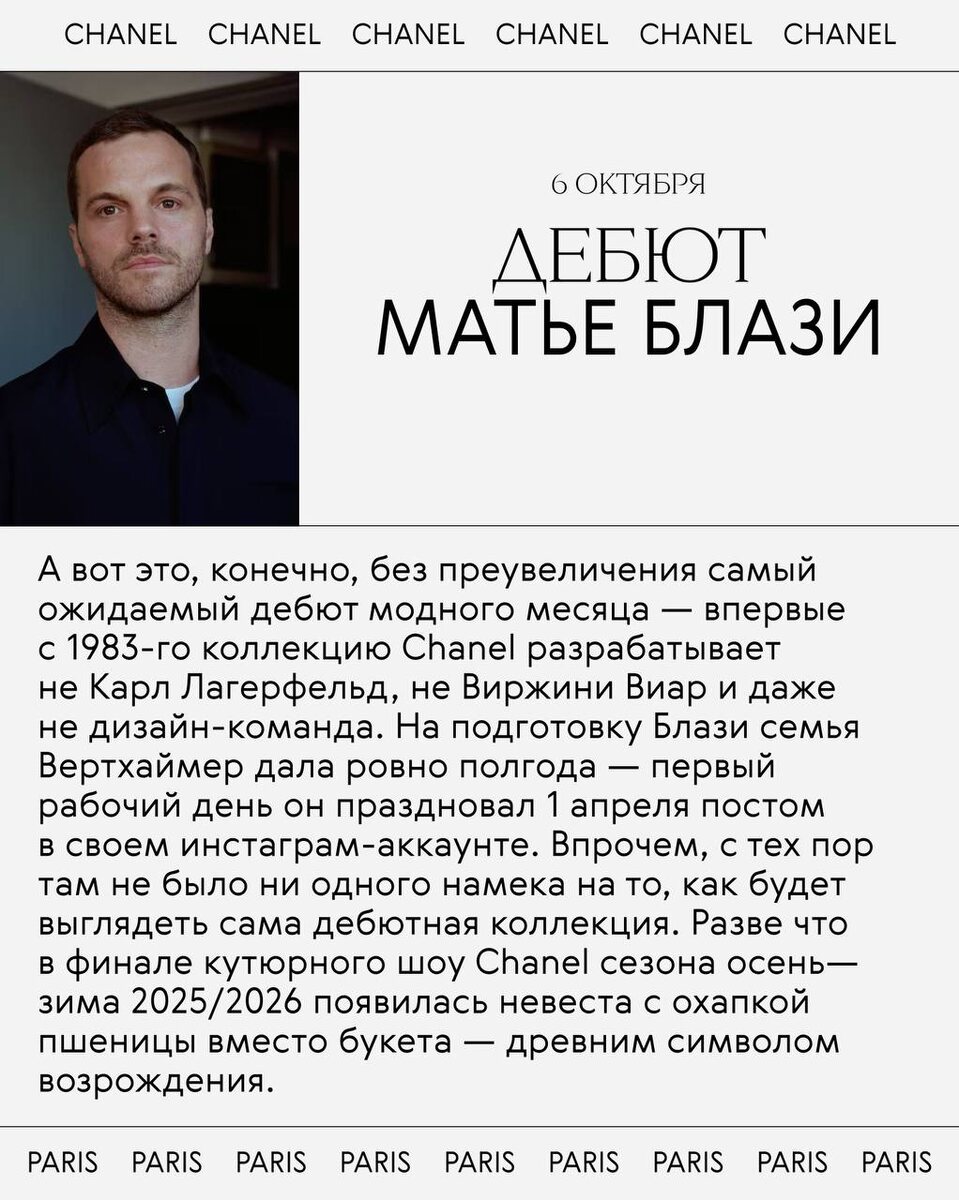 CHANEL CHANEL CHANEL CHANEL CHANEL CHANEL

6 ОКТЯБРЯ

ДЕБЮТ
МАТЬЕ БЛАЗИ

А вот это, конечно, без преувеличения самый ожидаемый дебют модного месяца — впервые с 1983-го коллекцию Chanel разрабатывает не Карл Лагерфельд, не Виржини Виар и даже не дизайн-команда. На подготовку Блази семья Вертхаймер дала ровно полгода — первый рабочий день он праздновал 1 апреля постом в своем инстаграм-аккаунте. Впрочем, с тех пор там не было ни одного намека на то, как будет выглядеть сама дебютная коллекция. Разве что в финале кутюрного шоу Chanel сезона осень—зима 2025/2026 появилась невеста с охапкой пшеницы вместо букета — древним символом возрождения.

PARIS PARIS PARIS PARIS PARIS PARIS PARIS PARIS PARIS